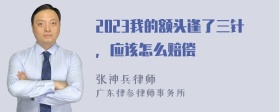 2023我的额头逢了三针，应该怎么赔偿

张神兵律师
广东律参律师事务所